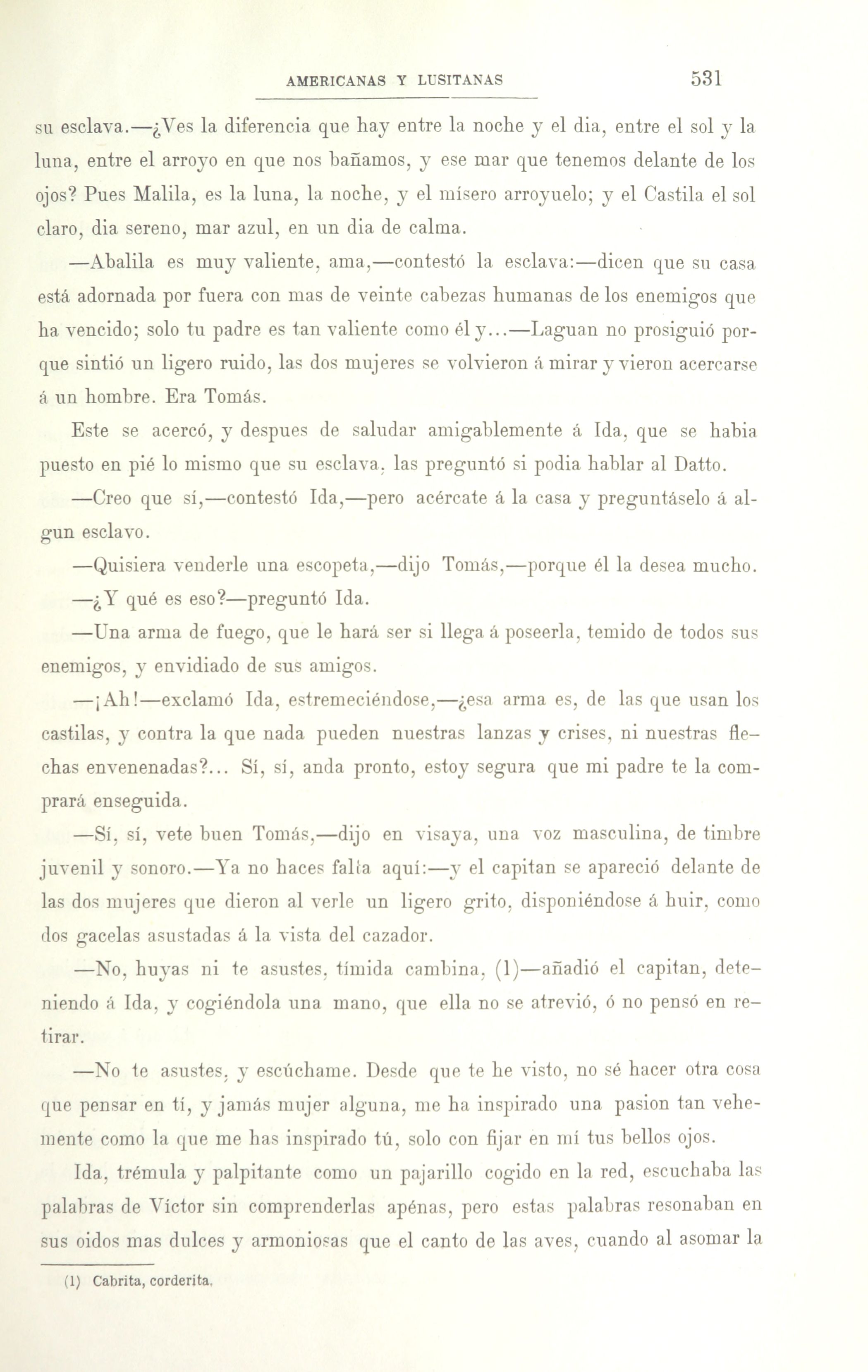 AMERICANAS Y LUSITANAS 531

su esclava.—¿Ves la diferencia que hay entre la noche y el dia, entre el sol y la luna, entre el arroyo en que nos bañamos, y ese mar que tenemos delante de los ojos? Pues Malila, es la luna, la noche, y el mísero arroyuelo; y el Castila el sol claro, dia sereno, mar azul, en un dia de calma.

—Abalila es muy valiente, ama,—contestó la esclava:—dicen que su casa está adornada por fuera con mas de veinte cabezas humanas de los enemigos que ha vencido; solo tu padre es tan valiente como él y...—Laguan no prosiguió porque sintió un ligero ruido, las dos mujeres se volvieron á mirar y vieron acercarse á un hombre. Era Tomás.

Este se acercó, y despues de saludar amigablemente á Ida, que se habia puesto en pié lo mismo que su esclava, las preguntó si podia hablar al Datto.

—Creo que sí,—contestó Ida,—pero acércate á la casa y preguntáselo á algun esclavo.

—Quisiera venderle una escopeta,—dijo Tomás,—porque él la desea mucho.

—¿Y qué es eso?—preguntó Ida.

—Una arma de fuego, que le hará ser si llega á poseerla, temido de todos sus enemigos, y envidiado de sus amigos.

—¡Ah!—exclamó Ida, estremeciéndose,—¿esa arma es, de las que usan los castilas, y contra la que nada pueden nuestras lanzas y crises, ni nuestras flechas envenenadas?... Sí, sí, anda pronto, estoy segura que mi padre te la comprará enseguida.

—Sí, sí, vete buen Tomás,—dijo en visaya, una voz masculina, de timbre juvenil y sonoro.—Ya no haces falta aquí:—y el capitan se apareció delante de las dos mujeres que dieron al verle un ligero grito, disponiéndose á huir, como dos gacelas asustadas á la vista del cazador.

—No, huyas ni te asustes, tímida cambina, (1)—añadió el capitan, deteniendo á Ida, y cogiéndola una mano, que ella no se atrevió, ó no pensó en retirar.

—No te asustes, y escúchame. Desde que te he visto, no sé hacer otra cosa que pensar en tí, y jamás mujer alguna, me ha inspirado una pasion tan vehemente como la que me has inspirado tú, solo con fijar en mí tus bellos ojos.

Ida, trémula y palpitante como un pajarillo cogido en la red, escuchaba las palabras de Víctor sin comprenderlas apénas, pero estas palabras resonaban en sus oidos mas dulces y armoniosas que el canto de las aves, cuando al asomar la

(1) Cabrita, corderita.